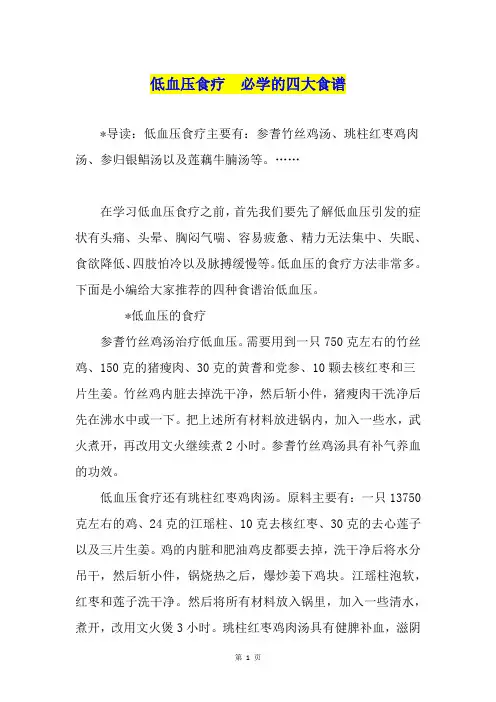 低血压食疗　必学的四大食谱

*导读：低血压食疗主要有：参耆竹丝鸡汤、珧柱红枣鸡肉汤、参归银鲳汤以及莲藕牛腩汤等。……

在学习低血压食疗之前，首先我们要先了解低血压引发的症状有头痛、头晕、胸闷气喘、容易疲惫、精力无法集中、失眠、食欲降低、四肢怕冷以及脉搏缓慢等。低血压的食疗方法非常多。下面是小编给大家推荐的四种食谱治低血压。

*低血压的食疗

参耆竹丝鸡汤治疗低血压。需要用到一只750克左右的竹丝鸡、150克的猪瘦肉、30克的黄耆和党参、10颗去核红枣和三片生姜。竹丝鸡内脏去掉洗干净，然后斩小件，猪瘦肉干洗净后先在沸水中或一下。把上述所有材料放进锅内，加入一些水，武火煮开，再改用文火继续煮2小时。参耆竹丝鸡汤具有补气养血的功效。

低血压食疗还有珧柱红枣鸡肉汤。原料主要有：一只13750克左右的鸡、24克的江瑶柱、10克去核红枣、30克的去心莲子以及三片生姜。鸡的内脏和肥油鸡皮都要去掉，洗干净后将水分吊干，然后斩小件，锅烧热之后，爆炒姜下鸡块。江瑶柱泡软，红枣和莲子洗干净。然后将所有材料放入锅里，加入一些清水，煮开，改用文火煲3小时。珧柱红枣鸡肉汤具有健脾补血，滋阴

第 1 页